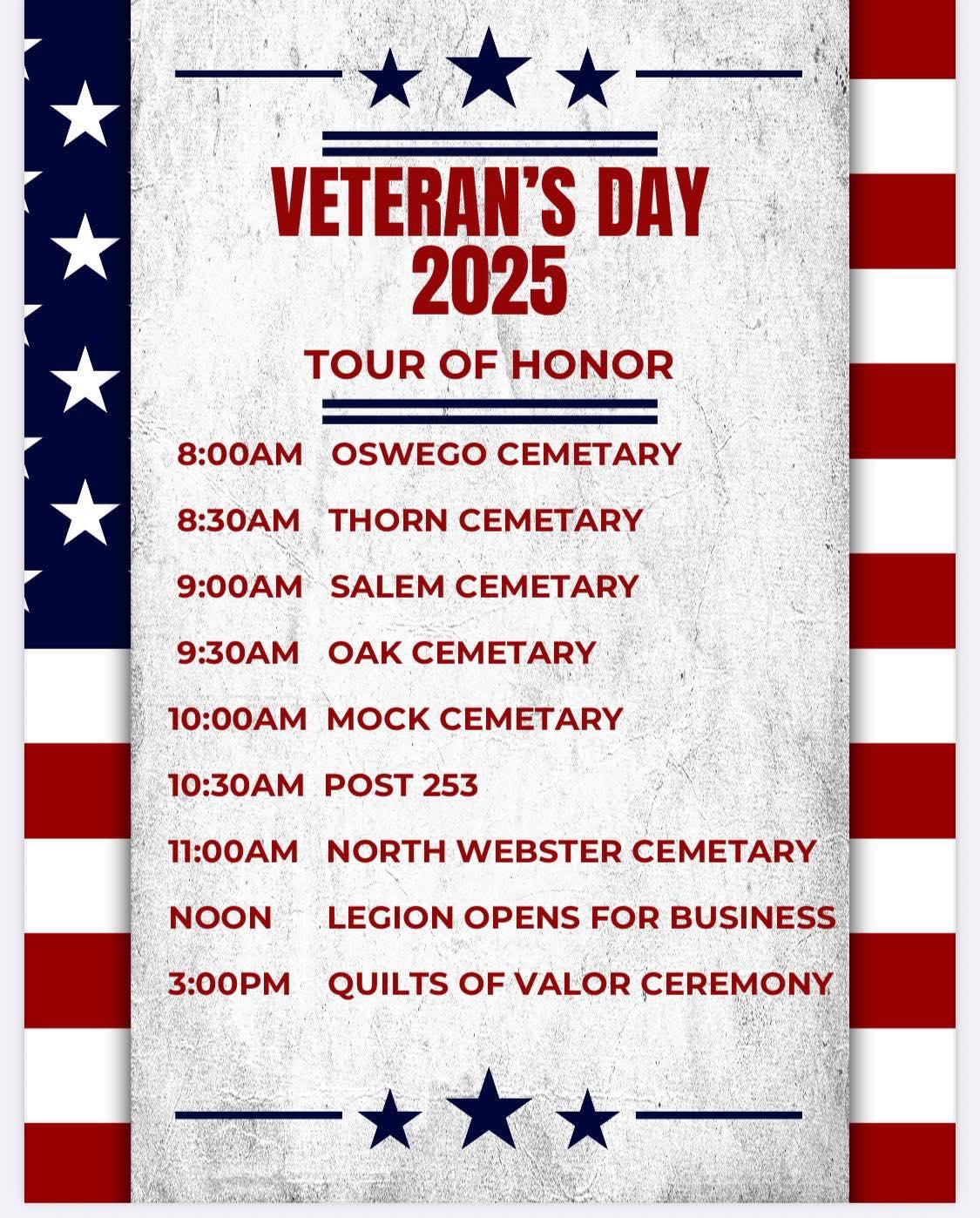 VETERAN'S DAY
2025

TOUR OF HONOR

8:00AM OSWEGO CEMETARY

8:30AM THORN CEMETARY

9:00AM SALEM CEMETARY

9:30AM OAK CEMETARY

10:00AM MOCK CEMETARY

10:30AM POST 253

11:00AM NORTH WEBSTER CEMETARY

NOON LEGION OPENS FOR BUSINESS

3:00PM QUILTS OF VALOR CEREMONY